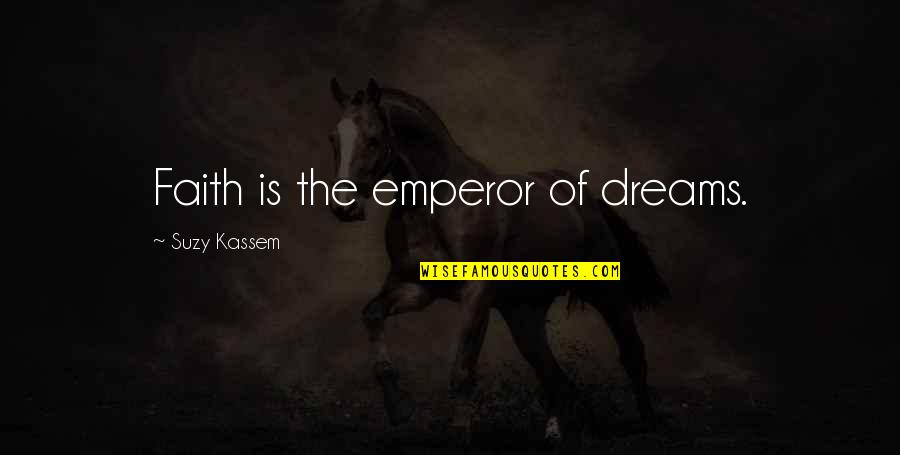 Faith is the emperor of dreams.

~ Suzy Kassem

WISEFAMOUSQUOTES.COM